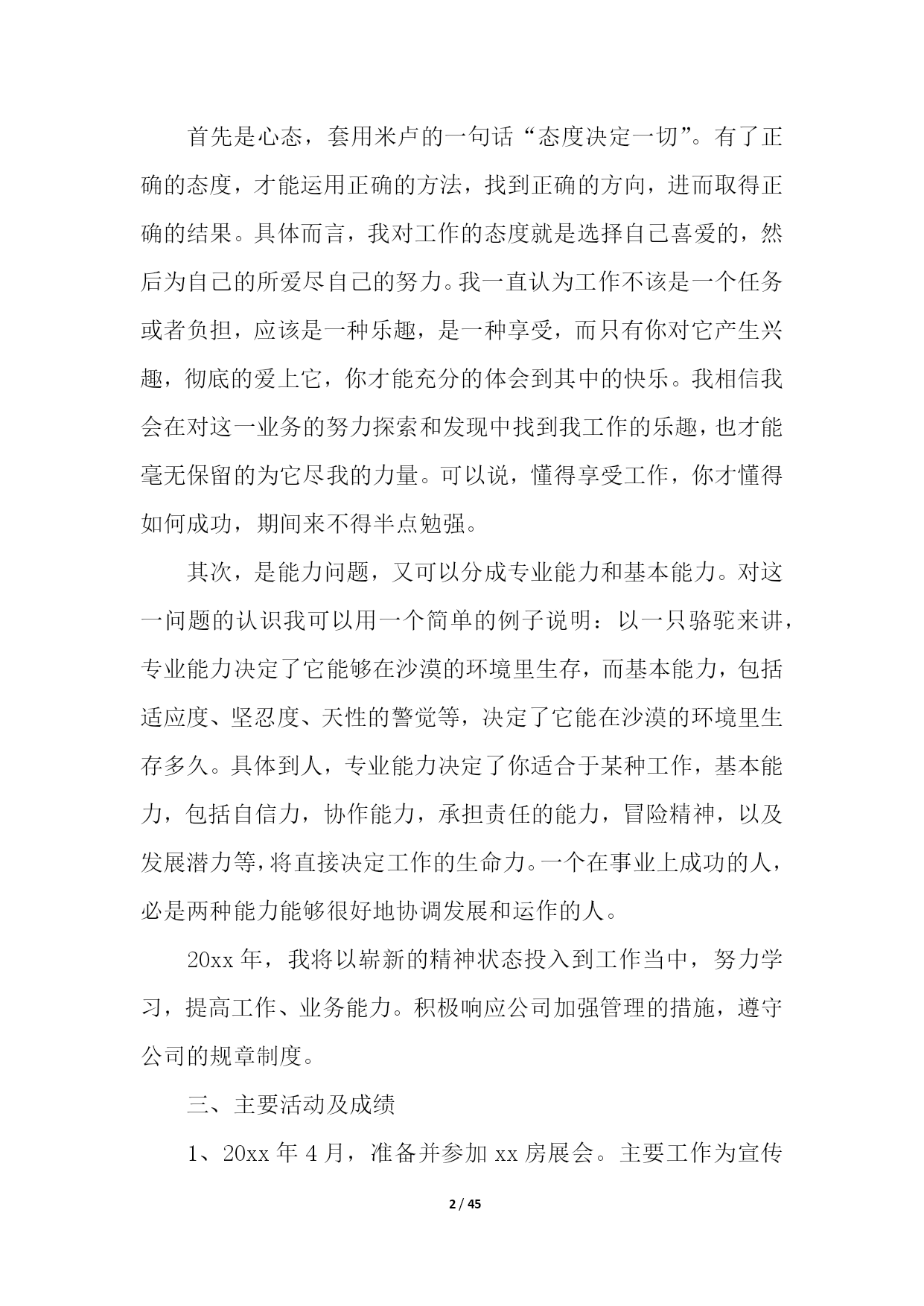 首先是心态，套用米卢的一句话“态度决定一切”。有了正确的态度，才能运用正确的方法，找到正确的方向，进而取得正确的结果。具体而言，我对工作的态度就是选择自己喜爱的，然后为自己的所爱尽自己的努力。我一直认为工作不该是一个任务或者负担，应该是一种乐趣，是一种享受，而只有你对它产生兴趣，彻底的爱上它，你才能充分的体会到其中的快乐。我相信我会在对这一业务的努力探索和发现中找到我工作的乐趣，也才能毫无保留的为它尽我的力量。可以说，懂得享受工作，你才懂得如何成功，期间来不得半点勉强。

其次，是能力问题，又可以分成专业能力和基本能力。对这一问题的认识我可以用一个简单的例子说明：以一只骆驼来讲，专业能力决定了它能够在沙漠的环境里生存，而基本能力，包括适应度、坚忍度、天性的警觉等，决定了它能在沙漠的环境里生存多久。具体到人，专业能力决定了你适合于某种工作，基本能力，包括自信力，协作能力，承担责任的能力，冒险精神，以及发展潜力等，将直接决定工作的生命力。一个在事业上成功的人，必是两种能力能够很好地协调发展和运作的人。

20xx 年，我将以崭新的精神状态投入到工作当中，努力学习，提高工作、业务能力。积极响应公司加强管理的措施，遵守公司的规章制度。

三、主要活动及成绩

1、20xx 年 4 月，准备并参加 xx 房展会。主要工作为宣传

2 / 45